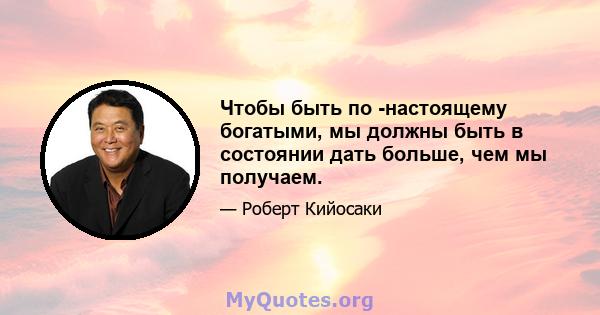 Чтобы быть по -настоящему богатыми, мы должны быть в состоянии дать больше, чем мы получаем.

— Роберт Кийосаки

MyQuotes.org